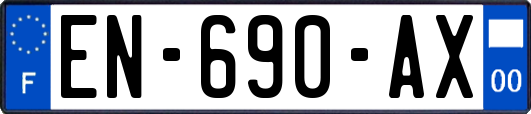 F
EN-690-AX
00